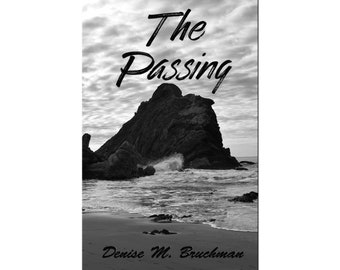 The Passing

Denise M. Bruchman